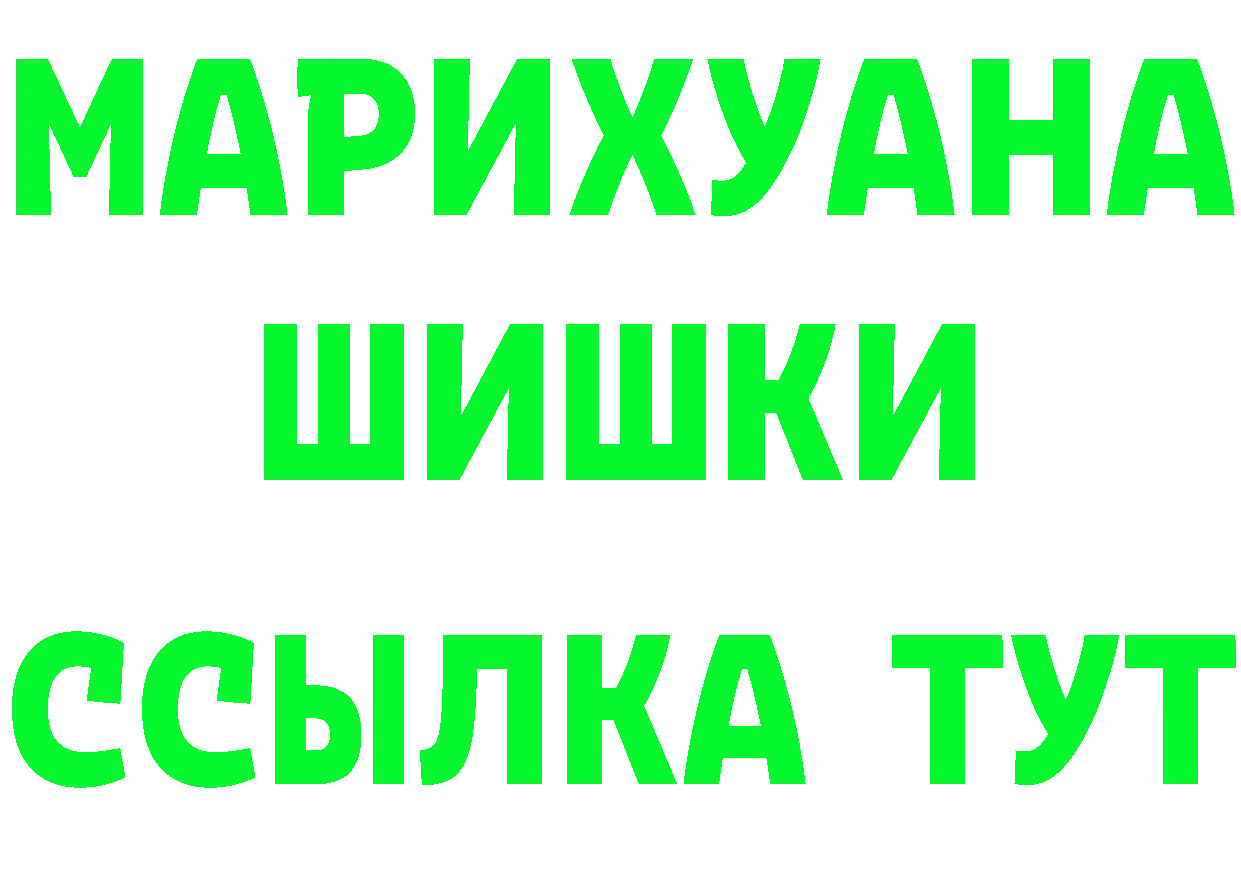 МАРИХУАНА
ШИШКИ
ССЫЛКА ТУТ